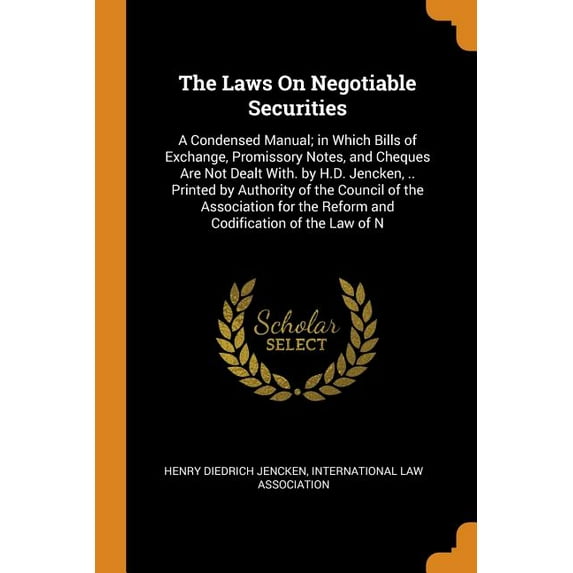 The Laws On Negotiable Securities

A Condensed Manual; in Which Bills of Exchange, Promissory Notes, and Cheques Are Not Dealt With. by H.D. Jencken, .. Printed by Authority of the Council of the Association for the Reform and Codification of the Law of N

Scholar SELECT

HENRY DIEDRICH JENCKEN, INTERNATIONAL LAW ASSOCIATION